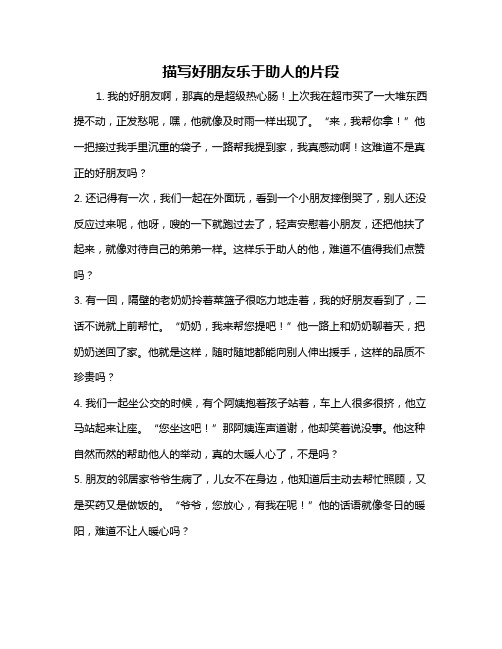 描写好朋友乐于助人的片段

1. 我的好朋友啊，那真的是超级热心肠！上次我在超市买了一大堆东西提不动，正发愁呢，嘿，他就像及时雨一样出现了。“来，我帮你拿！”他一把接过我手里沉重的袋子，一路帮我提到家，我真感动啊！这难道不是真正的好朋友吗？

2. 还记得有一次，我们一起在外面玩，看到一个小朋友摔倒哭了，别人还没反应过来呢，他呀，嗖的一下就跑过去了，轻声安慰着小朋友，还把他扶了起来，就像对待自己的弟弟一样。这样乐于助人的他，难道不值得我们点赞吗？

3. 有一回，隔壁的老奶奶拎着菜篮子很吃力地走着，我的好朋友看到了，二话不说就上前帮忙。“奶奶，我来帮您提吧！”他一路上和奶奶聊着天，把奶奶送回了家。他就是这样，随时随地都能向别人伸出援手，这样的品质不珍贵吗？

4. 我们一起坐公交的时候，有个阿姨抱着孩子站着，车上人很多很挤，他立马站起来让座。“您坐这吧！”那阿姨连声道谢，他却笑着说没事。他这种自然而然的帮助他人的举动，真的太暖人心了，不是吗？

5. 朋友的邻居家爷爷生病了，儿女不在身边，他知道后主动去帮忙照顾，又是买药又是做饭的。“爷爷，您放心，有我在呢！”他的话语就像冬日的暖阳，难道不让人暖心吗？